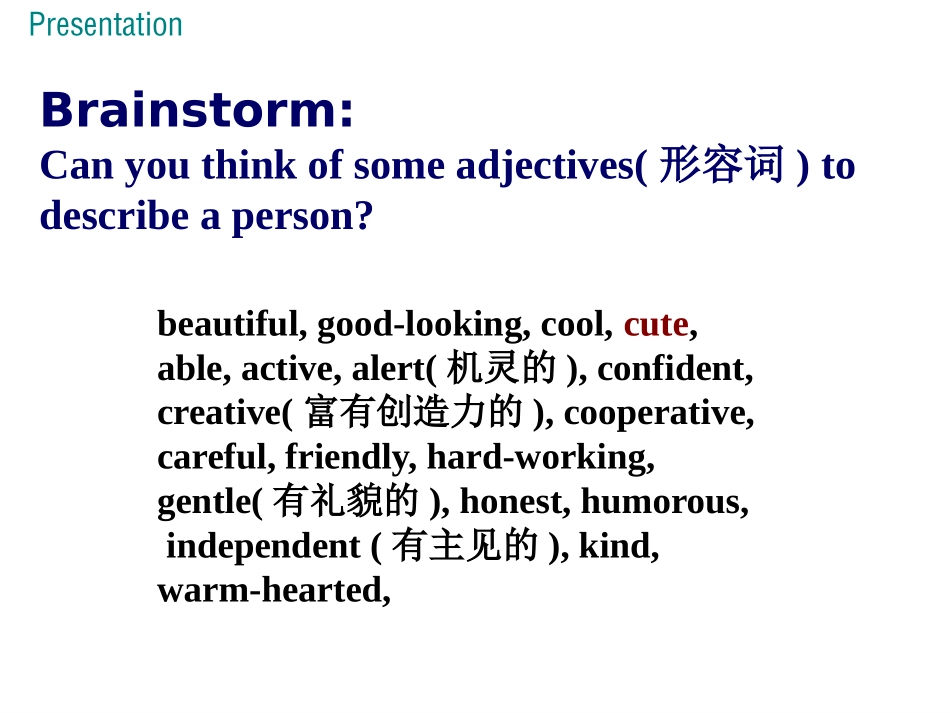 Presentation

Brainstorm:
Can you think of some adjectives( 形容词 ) to describe a person?

beautiful, good-looking, cool, cute,
able, active, alert( 机灵的 ), confident,
creative( 富有创造力的 ), cooperative,
careful, friendly, hard-working,
gentle( 有礼貌的 ), honest, humorous,
independent ( 有主见的 ), kind,
warm-hearted,